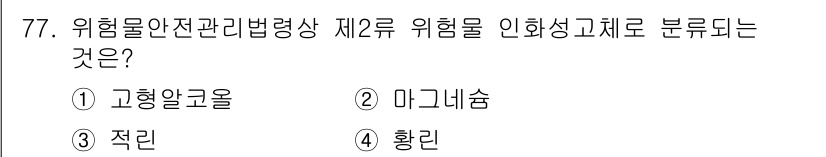 77. 위험물안전관리법령상 제2류 위험물 인화성고체로 분류되는 것은?

① 고형알코올 ② 마그네슘

③ 적린 ④ 황린